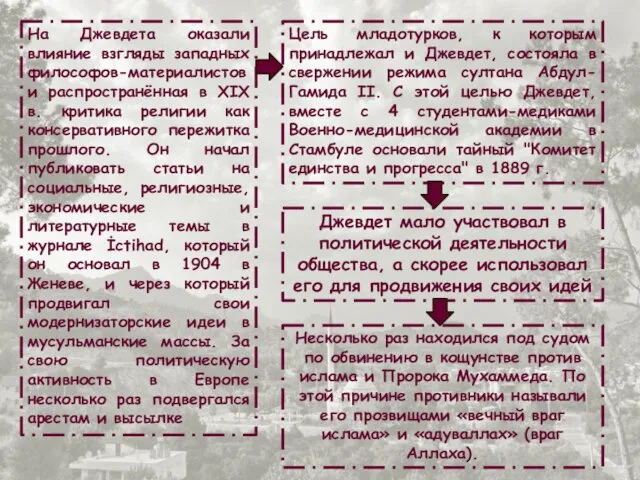 На Джевдета оказали влияние взгляды западных философов-материалистов и распространённая в XIX в. критика религии как консервативного пережитка прошлого. Он начал публиковать статьи на социальные, религиозные, экономические и литературные темы в журнале İctihad, который он основал в 1904 в Женеве, и через который продвигал свои модернизаторские идеи в мусульманские массы. За свою политическую активность в Европе несколько раз подвергался арестам и высылке

Цель младотурков, к которым принадлежал и Джевдет, состояла в свержении режима султана Абдул-Гамида II. С этой целью Джевдет, вместе с 4 студентами-медиками Военно-медицинской академии в Стамбуле основали тайный "Комитет единства и прогресса" в 1889 г.

Джевдет мало участвовал в политической деятельности общества, а скорее использовал его для продвижения своих идей

Несколько раз находился под судом по обвинению в кощунстве против ислама и Пророка Мухаммеда. По этой причине противники называли его прозвищами «вечный враг ислама» и «адуваллах» (враг Аллаха).